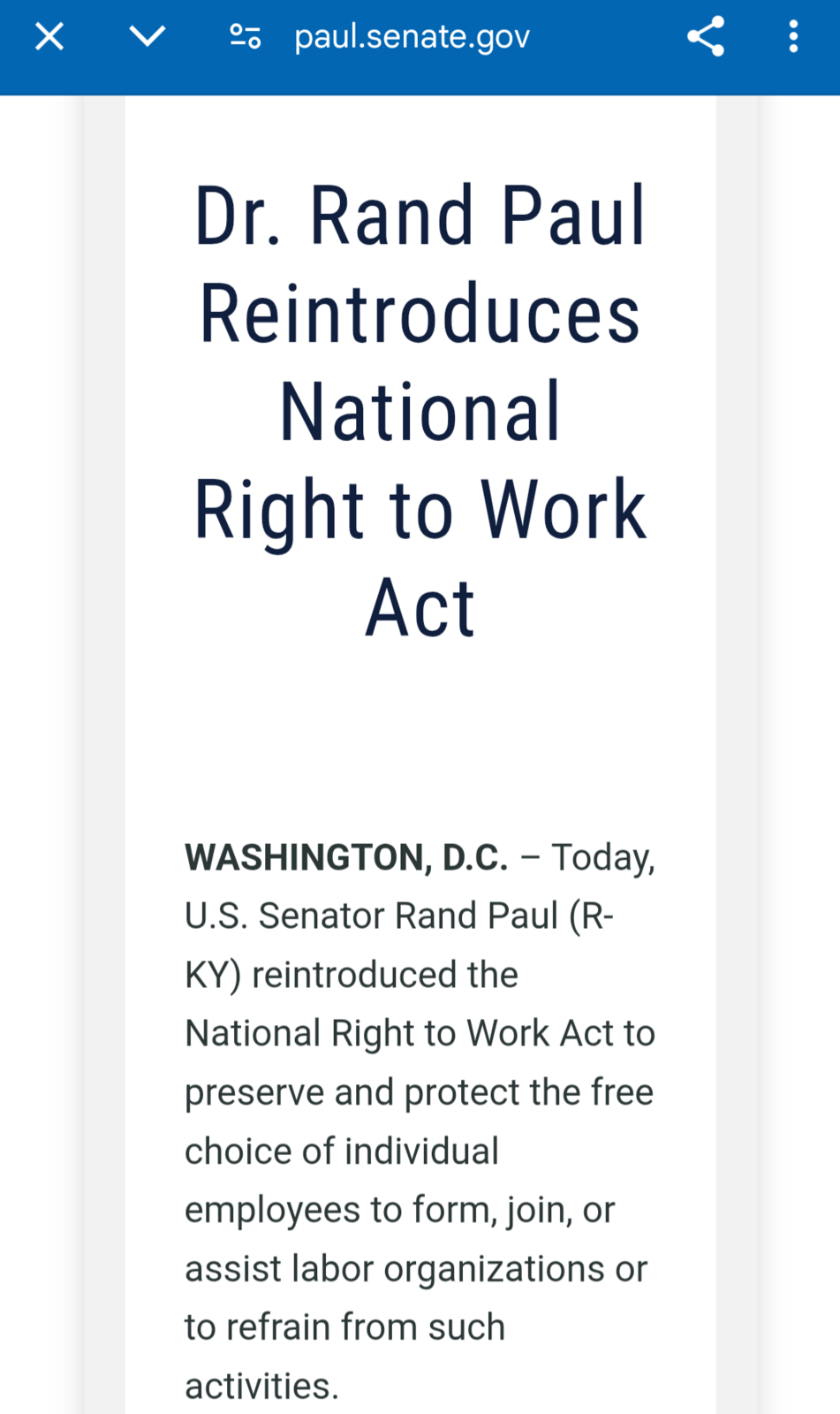 paul.senate.gov

Dr. Rand Paul Reintroduces National Right to Work Act

WASHINGTON, D.C. – Today, U.S. Senator Rand Paul (R-KY) reintroduced the National Right to Work Act to preserve and protect the free choice of individual employees to form, join, or assist labor organizations or to refrain from such activities.